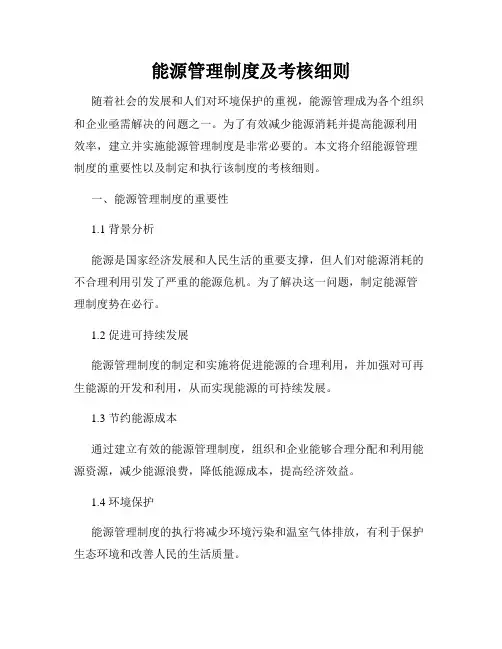 能源管理制度及考核细则

随着社会的发展和人们对环境保护的重视，能源管理成为各个组织和企业亟需解决的问题之一。为了有效减少能源消耗并提高能源利用效率，建立并实施能源管理制度是非常必要的。本文将介绍能源管理制度的重要性以及制定和执行该制度的考核细则。

一、能源管理制度的重要性

1.1 背景分析

能源是国家经济发展和人民生活的重要支撑，但人们对能源消耗的不合理利用引发了严重的能源危机。为了解决这一问题，制定能源管理制度势在必行。

1.2 促进可持续发展

能源管理制度的制定和实施将促进能源的合理利用，并加强对可再生能源的开发和利用，从而实现能源的可持续发展。

1.3 节约能源成本

通过建立有效的能源管理制度，组织和企业能够合理分配和利用能源资源，减少能源浪费，降低能源成本，提高经济效益。

1.4 环境保护

能源管理制度的执行将减少环境污染和温室气体排放，有利于保护生态环境和改善人民的生活质量。